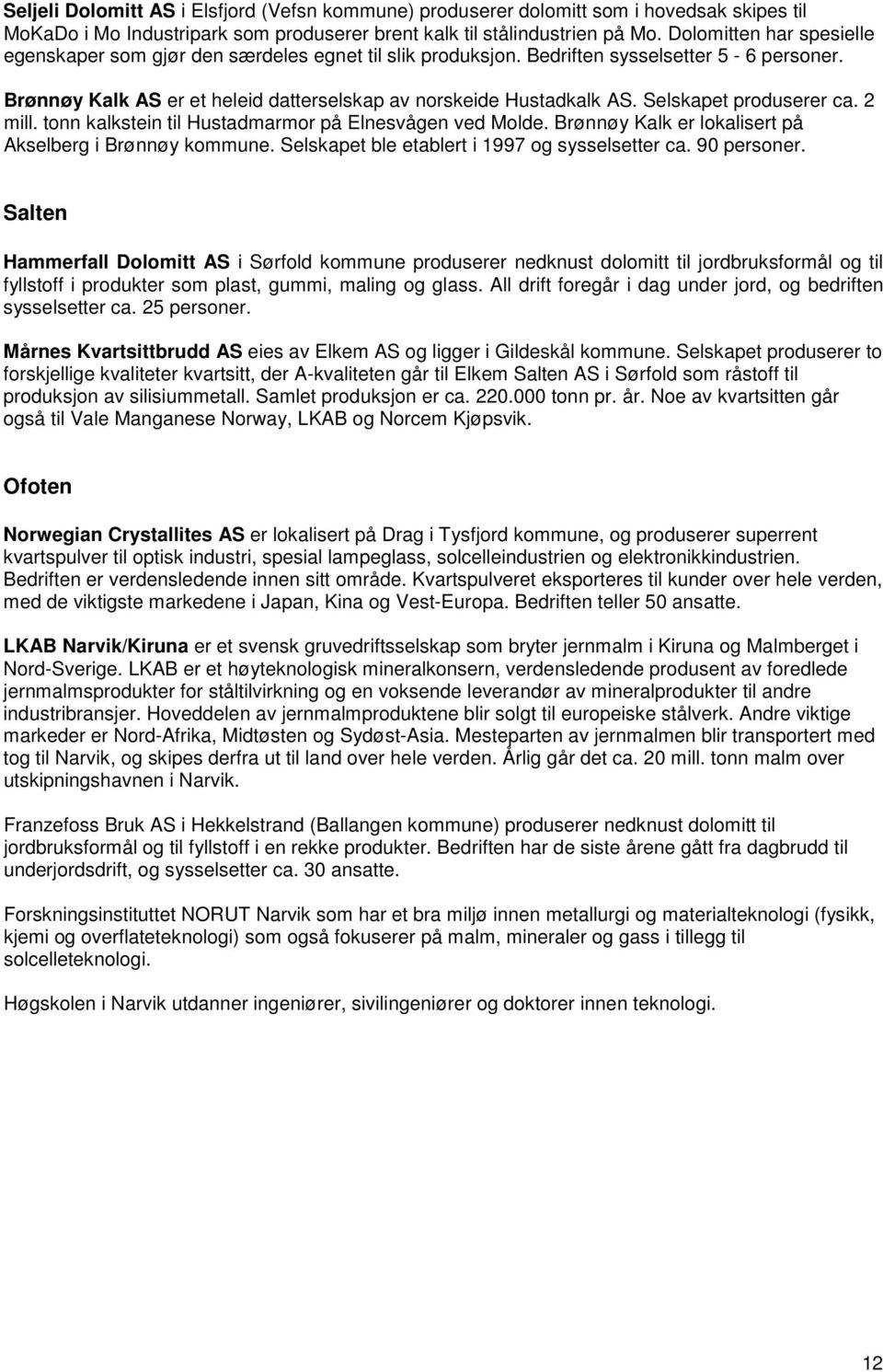 Seljeli Dolomitt AS i Elsfjord (Vefsn kommune) produserer dolomitt som i hovedsak skipes til MoKaDo i Mo Industripark som produserer brent kalk til stålindustrien på Mo. Dolomitten har spesielle egenskaper som gjør den særdeles egnet til slik produksjon. Bedriften sysselsetter 5 - 6 personer.

Brønnøy Kalk AS er et heleid datterselskap av norskeide Hustadkalk AS. Selskapet produserer ca. 2 mill. tonn kalkstein til Hustadmarmor på Elnesvågen ved Molde. Brønnøy Kalk er lokalisert på Akselberg i Brønnøy kommune. Selskapet ble etablert i 1997 og sysselsetter ca. 90 personer.

Salten

Hammerfall Dolomitt AS i Sørfold kommune produserer nedknust dolomitt til jordbruksformål og til fyllstoff i produkter som plast, gummi, maling og glass. All drift foregår i dag under jord, og bedriften sysselsetter ca. 25 personer.

Mårnes Kvartsittbrudd AS eies av Elkem AS og ligger i Gildeskål kommune. Selskapet produserer to forskjellige kvaliteter kvartsitt, der A-kvaliteten går til Elkem Salten AS i Sørfold som råstoff til produksjon av silisiummetall. Samlet produksjon er ca. 220.000 tonn pr. år. Noe av kvartsitten går også til Vale Manganese Norway, LKAB og Norcem Kjøpsvik.

Ofoten

Norwegian Crystallites AS er lokalisert på Drag i Tysfjord kommune, og produserer superrent kvartspulver til optisk industri, spesial lampeglass, solcelleindustrien og elektronikkindustrien. Bedriften er verdensledende innen sitt område. Kvartspulveret eksporteres til kunder over hele verden, med de viktigste markedene i Japan, Kina og Vest-Europa. Bedriften teller 50 ansatte.

LKAB Narvik/Kiruna er et svensk gruvedriftsselskap som bryter jernmalm i Kiruna og Malmberget i Nord-Sverige. LKAB er et høyteknologisk mineralkonsern, verdensledende produsent av foredlede jernmalmsprodukter for ståltilvirkning og en voksende leverandør av mineralprodukter til andre industribransjer. Hoveddelen av jernmalmproduktene blir solgt til europeiske stålverk. Andre viktige markeder er Nord-Afrika, Midtøsten og Sydøst-Asia. Mesteparten av jernmalmen blir transportert med tog til Narvik, og skipes derfra ut til land over hele verden. Årlig går det ca. 20 mill. tonn malm over utskipningshavnen i Narvik.

Franzefoss Bruk AS i Hekkelstrand (Ballangen kommune) produserer nedknust dolomitt til jordbruksformål og til fyllstoff i en rekke produkter. Bedriften har de siste årene gått fra dagbrudd til underjordsdrift, og sysselsetter ca. 30 ansatte.

Forskningsinstituttet NORUT Narvik som har et bra miljø innen metallurgi og materialteknologi (fysikk, kjemi og overflateteknologi) som også fokuserer på malm, mineraler og gass i tillegg til solcelleteknologi.

Høgskolen i Narvik utdanner ingeniører, sivilingeniører og doktorer innen teknologi.

12